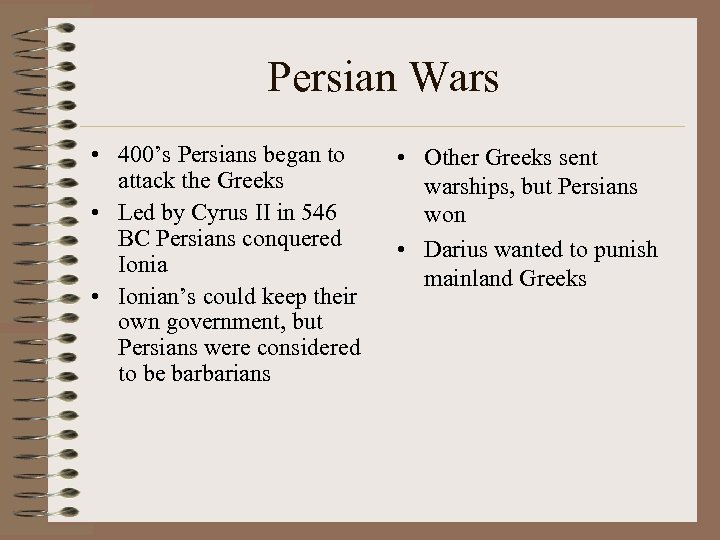 Persian Wars

• 400's Persians began to attack the Greeks
• Led by Cyrus II in 546 BC Persians conquered Ionia
• Ionian's could keep their own government, but Persians were considered to be barbarians

• Other Greeks sent warships, but Persians won
• Darius wanted to punish mainland Greeks